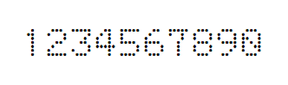 1234567890